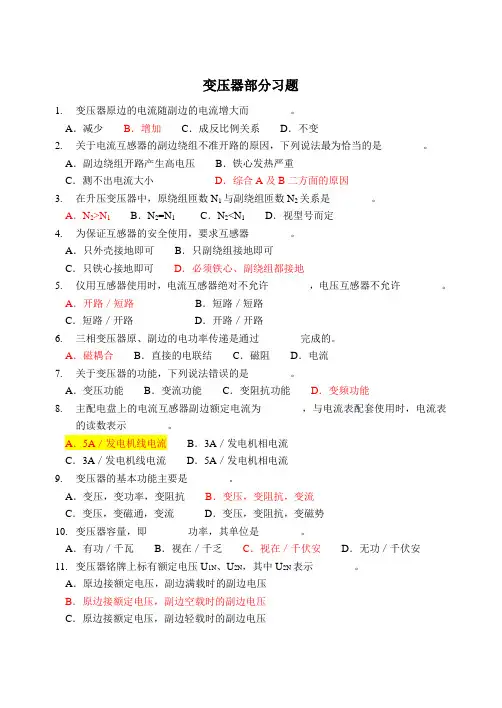 变压器部分习题

1. 变压器原边的电流随副边的电流增大而 。

A．减少 B．增加 C．成反比例关系 D．不变

2. 关于电流互感器的副边绕组不准开路的原因，下列说法最为恰当的是 。

A．副边绕组开路产生高电压 B．铁心发热严重

C．测不出电流大小 D．综合 A 及 B 二方面的原因

3. 在升压变压器中，原绕组匝数 $N_1$ 与副绕组匝数 $N_2$ 关系是 。

A．$N_2>N_1$ B．$N_2=N_1$ C．$N_2<N_1$ D．视型号而定

4. 为保证互感器的安全使用，要求互感器 。

A．只外壳接地即可 B．只副绕组接地即可

C．只铁心接地即可 D．必须铁心、副绕组都接地

5. 仪用互感器使用时，电流互感器绝对不允许 ，电压互感器不允许 。

A．开路 / 短路 B．短路 / 短路

C．短路 / 开路 D．开路 / 开路

6. 三相变压器原、副边的电功率传递是通过 完成的。

A．磁耦合 B．直接的电联结 C．磁阻 D．电流

7. 关于变压器的功能，下列说法错误的是 。

A．变压功能 B．变流功能 C．变阻抗功能 D．变频功能

8. 主配电盘上的电流互感器副边额定电流为 ，与电流表配套使用时，电流表的读数表示 。

A．5A / 发电机线电流 B．3A / 发电机相电流

C．3A / 发电机线电流 D．5A / 发电机相电流

9. 变压器的基本功能主要是 。

A．变压，变功率，变阻抗 B．变压，变阻抗，变流

C．变压，变磁通，变流 D．变压，变阻抗，变磁势

10. 变压器容量，即 功率，其单位是 。

A．有功 / 千瓦 B．视在 / 千乏 C．视在 / 千伏安 D．无功 / 千伏安

11. 变压器铭牌上标有额定电压 $U_{1N}$、$U_{2N}$，其中 $U_{2N}$ 表示 。

A．原边接额定电压，副边满载时的副边电压

B．原边接额定电压，副边空载时的副边电压

C．原边接额定电压，副边轻载时的副边电压